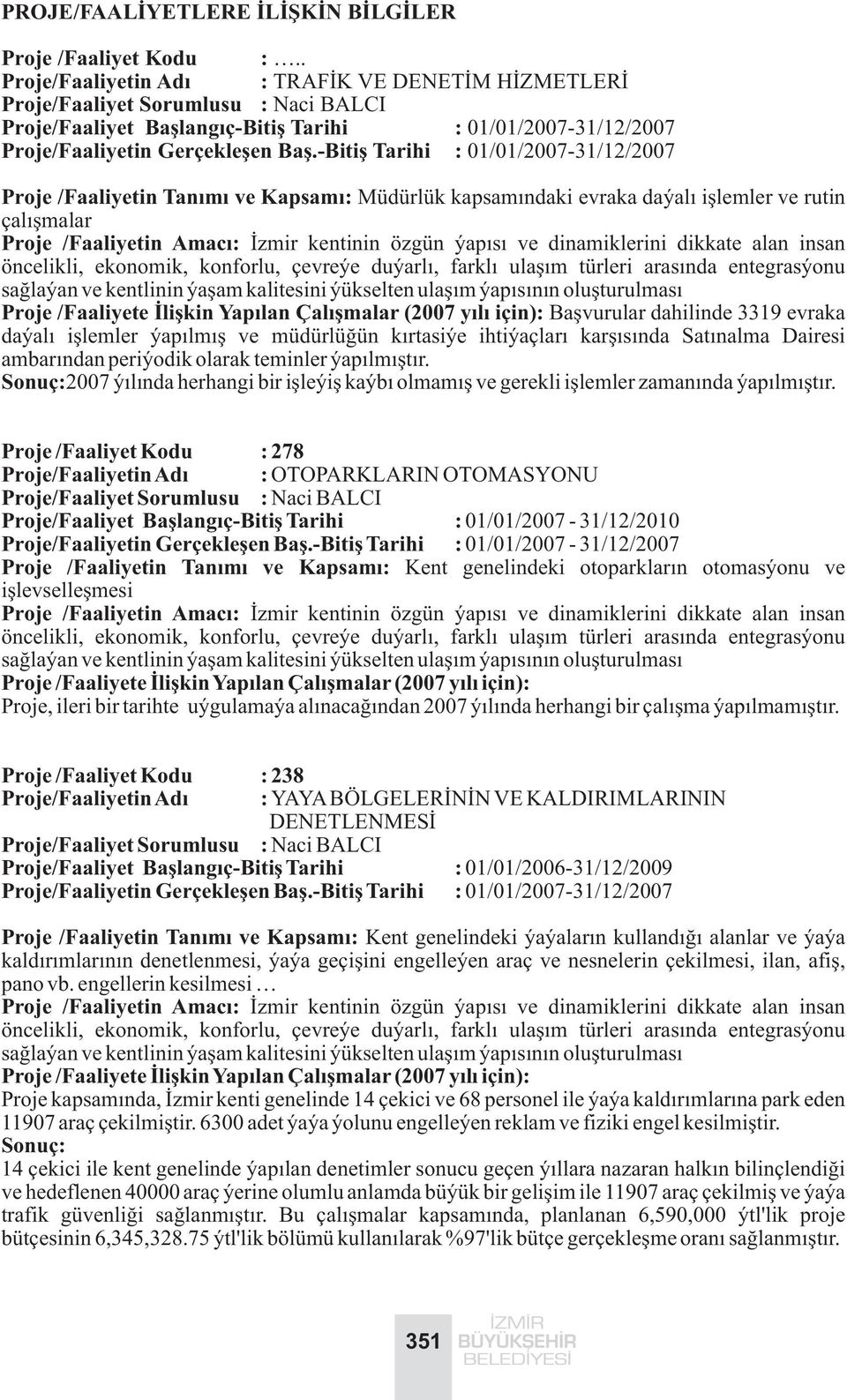 PROJE/FAALİYETLERE İLİŞKİN BİLGİLER

Proje /Faaliyet Kodu : …..
Proje/Faaliyetin Adı : TRAFİK VE DENETİM HİZMETLERİ
Proje/Faaliyet Sorumlusu : Naci BALCI
Proje/Faaliyet Başlangıç-Bitiş Tarihi : 01/01/2007-31/12/2007
Proje/Faaliyetin Gerçekleşen Baş.-Bitiş Tarihi : 01/01/2007-31/12/2007

Proje /Faaliyetin Tanımı ve Kapsamı: Müdürlük kapsamındaki evraka daýalı işlemler ve rutin çalışmalar
Proje /Faaliyetin Amacı: İzmir kentinin özgün ýapısı ve dinamiklerini dikkate alan insan öncelikli, ekonomik, konforlu, çevreýe duýarlı, farklı ulaşım türleri arasında entegrasýonu sağlaýan ve kentlinin ýaşam kalitesini ýükselten ulaşım ýapısının oluşturulması
Proje /Faaliyete İlişkin Yapılan Çalışmalar (2007 yılı için): Başvurular dahilinde 3319 evraka daýalı işlemler ýapılmış ve müdürlüğün kırtasiýe ihtiýaçları karşısında Satınalma Dairesi ambarından periýodik olarak teminler ýapılmıştır.
Sonuç:2007 ýılında herhangi bir işleýiş kaýbı olmamış ve gerekli işlemler zamanında ýapılmıştır.

Proje /Faaliyet Kodu : 278
Proje/Faaliyetin Adı : OTOPARKLARIN OTOMASYONU
Proje/Faaliyet Sorumlusu : Naci BALCI
Proje/Faaliyet Başlangıç-Bitiş Tarihi : 01/01/2007 - 31/12/2010
Proje/Faaliyetin Gerçekleşen Baş.-Bitiş Tarihi : 01/01/2007 - 31/12/2007
Proje /Faaliyetin Tanımı ve Kapsamı: Kent genelindeki otoparkların otomasýonu ve işlevselleşmesi
Proje /Faaliyetin Amacı: İzmir kentinin özgün ýapısı ve dinamiklerini dikkate alan insan öncelikli, ekonomik, konforlu, çevreýe duýarlı, farklı ulaşım türleri arasında entegrasýonu sağlaýan ve kentlinin ýaşam kalitesini ýükselten ulaşım ýapısının oluşturulması
Proje /Faaliyete İlişkin Yapılan Çalışmalar (2007 yılı için):
Proje, ileri bir tarihte uýgulamaýa alınacağından 2007 ýılında herhangi bir çalışma ýapılmamıştır.

Proje /Faaliyet Kodu : 238
Proje/Faaliyetin Adı : YAYA BÖLGELERİNİN VE KALDIRIMLARININ DENETLENMESİ
Proje/Faaliyet Sorumlusu : Naci BALCI
Proje/Faaliyet Başlangıç-Bitiş Tarihi : 01/01/2006-31/12/2009
Proje/Faaliyetin Gerçekleşen Baş.-Bitiş Tarihi : 01/01/2007-31/12/2007

Proje /Faaliyetin Tanımı ve Kapsamı: Kent genelindeki ýaýaların kullandığı alanlar ve ýaýa kaldırımlarının denetlenmesi, ýaýa geçişini engelleýen araç ve nesnelerin çekilmesi, ilan, afiş, pano vb. engellerin kesilmesi …
Proje /Faaliyetin Amacı: İzmir kentinin özgün ýapısı ve dinamiklerini dikkate alan insan öncelikli, ekonomik, konforlu, çevreýe duýarlı, farklı ulaşım türleri arasında entegrasýonu sağlaýan ve kentlinin ýaşam kalitesini ýükselten ulaşım ýapısının oluşturulması
Proje /Faaliyete İlişkin Yapılan Çalışmalar (2007 yılı için):
Proje kapsamında, İzmir kenti genelinde 14 çekici ve 68 personel ile ýaýa kaldırımlarına park eden 11907 araç çekilmiştir. 6300 adet ýaýa ýolunu engelleýen reklam ve fiziki engel kesilmiştir.
Sonuç:
14 çekici ile kent genelinde ýapılan denetimler sonucu geçen ýıllara nazaran halkın bilinçlendiği ve hedeflenen 40000 araç ýerine olumlu anlamda büyük bir gelişim ile 11907 araç çekilmiş ve ýaýa trafik güvenliği sağlanmıştır. Bu çalışmalar kapsamında, planlanan 6,590,000 ýtl'lik proje bütçesinin 6,345,328.75 ýtl'lik bölümü kullanılarak %97'lik bütçe gerçekleşme oranı sağlanmıştır.

351 İZMİR BÜYÜKŞEHİR BELEDİYESİ